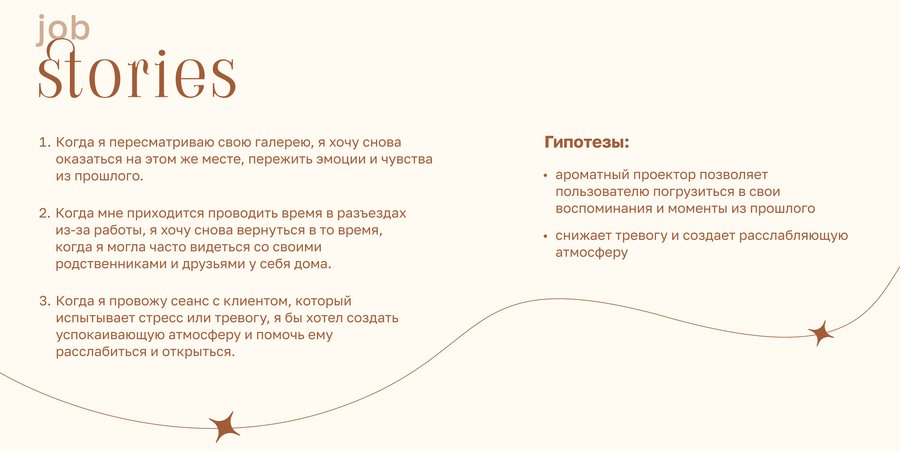 job
stories

1. Когда я пересматриваю свою галерею, я хочу снова оказаться на этом же месте, пережить эмоции и чувства из прошлого.

2. Когда мне приходится проводить время в разъездах из-за работы, я хочу снова вернуться в то время, когда я могла часто видеться со своими родственниками и друзьями у себя дома.

3. Когда я провожу сеанс с клиентом, который испытывает стресс или тревогу, я бы хотел создать успокаивающую атмосферу и помочь ему расслабиться и открыться.

Гипотезы:

• ароматный проектор позволяет пользователю погрузиться в свои воспоминания и моменты из прошлого

• снижает тревогу и создает расслабляющую атмосферу